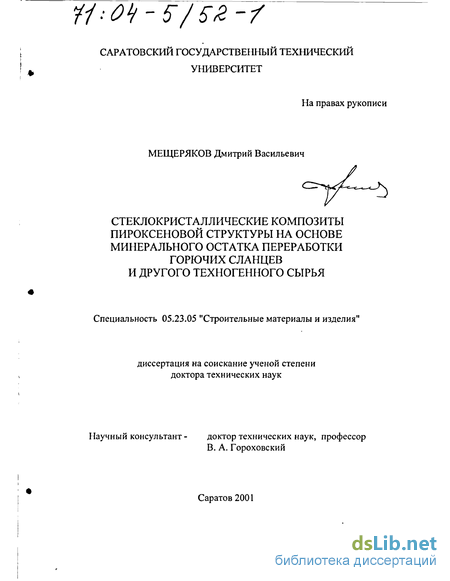 71:04-5/52-1

САРАТОВСКИЙ ГОСУДАРСТВЕННЫЙ ТЕХНИЧЕСКИЙ УНИВЕРСИТЕТ

На правах рукописи

МЕЩЕРЯКОВ Дмитрий Васильевич

СТЕКЛОКРИСТАЛЛИЧЕСКИЕ КОМПОЗИТЫ ПИРОКСЕНОВОЙ СТРУКТУРЫ НА ОСНОВЕ МИНЕРАЛЬНОГО ОСТАТКА ПЕРЕРАБОТКИ ГОРЮЧИХ СЛАНЦЕВ И ДРУГОГО ТЕХНОГЕННОГО СЫРЬЯ

Специальность 05.23.05 "Строительные материалы и изделия"

диссертация на соискание ученой степени доктора технических наук

Научный консультант - доктор технических наук, профессор В. А. Гороховский

Саратов 2001

dsLib.net
библиотека диссертаций